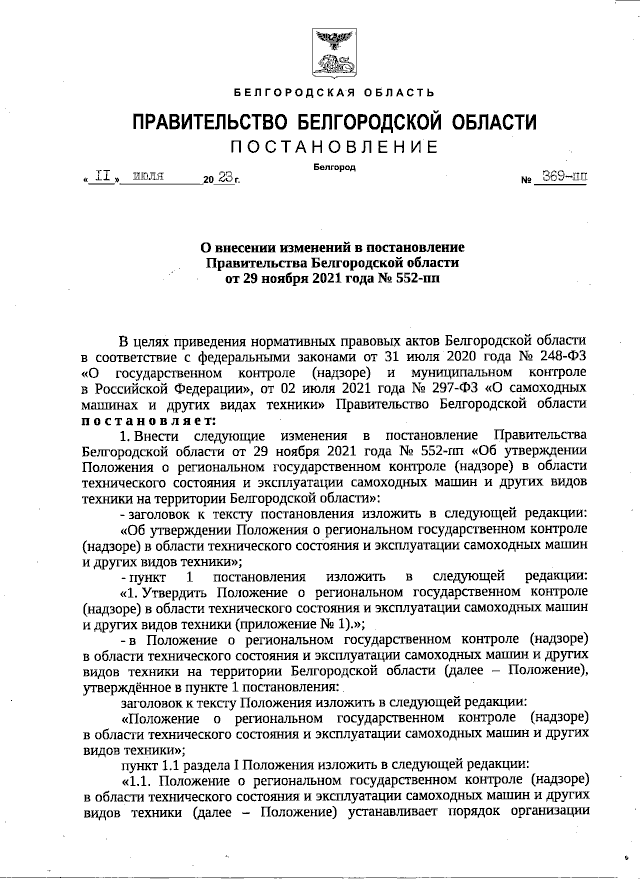 БЕЛГОРОДСКАЯ ОБЛАСТЬ

ПРАВИТЕЛЬСТВО БЕЛГОРОДСКОЙ ОБЛАСТИ

ПОСТАНОВЛЕНИЕ

Белгород

« 11 » июля 20 23 г. № 369-пп

О внесении изменений в постановление Правительства Белгородской области от 29 ноября 2021 года № 552-пп

В целях приведения нормативных правовых актов Белгородской области в соответствие с федеральными законами от 31 июля 2020 года № 248-ФЗ «О государственном контроле (надзоре) и муниципальном контроле в Российской Федерации», от 02 июля 2021 года № 297-ФЗ «О самоходных машинах и других видах техники» Правительство Белгородской области постановляет:

1. Внести следующие изменения в постановление Правительства Белгородской области от 29 ноября 2021 года № 552-пп «Об утверждении Положения о региональном государственном контроле (надзоре) в области технического состояния и эксплуатации самоходных машин и других видов техники на территории Белгородской области»:

- заголовок к тексту постановления изложить в следующей редакции:

«Об утверждении Положения о региональном государственном контроле (надзоре) в области технического состояния и эксплуатации самоходных машин и других видов техники»;

- пункт 1 постановления изложить в следующей редакции:

«1. Утвердить Положение о региональном государственном контроле (надзоре) в области технического состояния и эксплуатации самоходных машин и других видов техники (приложение № 1).»;

- в Положение о региональном государственном контроле (надзоре) в области технического состояния и эксплуатации самоходных машин и других видов техники на территории Белгородской области (далее – Положение), утверждённое в пункте 1 постановления:

заголовок к тексту Положения изложить в следующей редакции:

«Положение о региональном государственном контроле (надзоре) в области технического состояния и эксплуатации самоходных машин и других видов техники»;

пункт 1.1 раздела I Положения изложить в следующей редакции:

«1.1. Положение о региональном государственном контроле (надзоре) в области технического состояния и эксплуатации самоходных машин и других видов техники (далее – Положение) устанавливает порядок организации